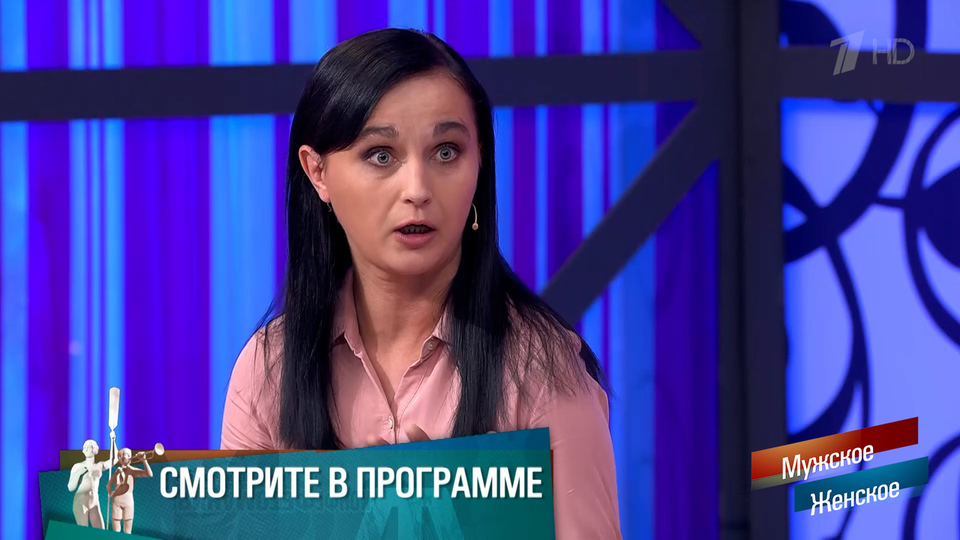 1 HD

СМОТРИТЕ В ПРОГРАММЕ

Мужское
Женское